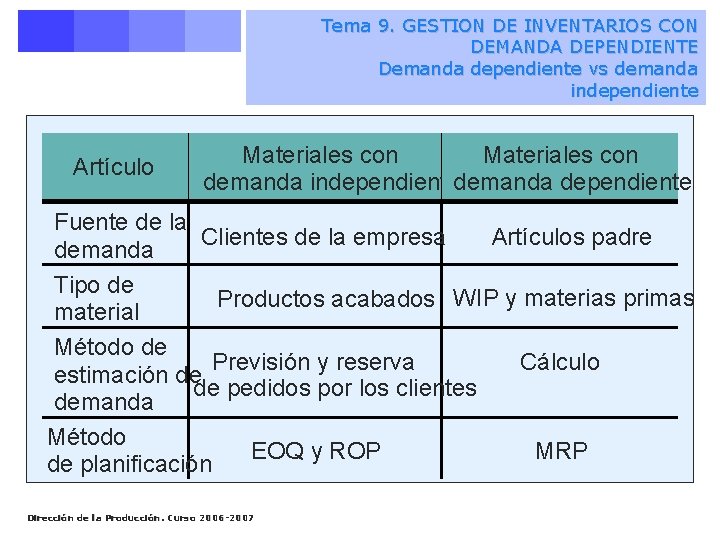 Tema 9. GESTION DE INVENTARIOS CON DEMANDA DEPENDIENTE
Demanda dependiente vs demanda independiente

| Artículo | Materiales con demanda independien | Materiales con demanda dependiente |
|---|---|---|
| Fuente de la demanda | Clientes de la empresa | Artículos padre |
| Tipo de material | Productos acabados | WIP y materias primas |
| Método de estimación de demanda | Previsión y reserva de pedidos por los clientes | Cálculo |
| Método de planificación | EOQ y ROP | MRP |

Dirección de la Producción. Curso 2006-2007